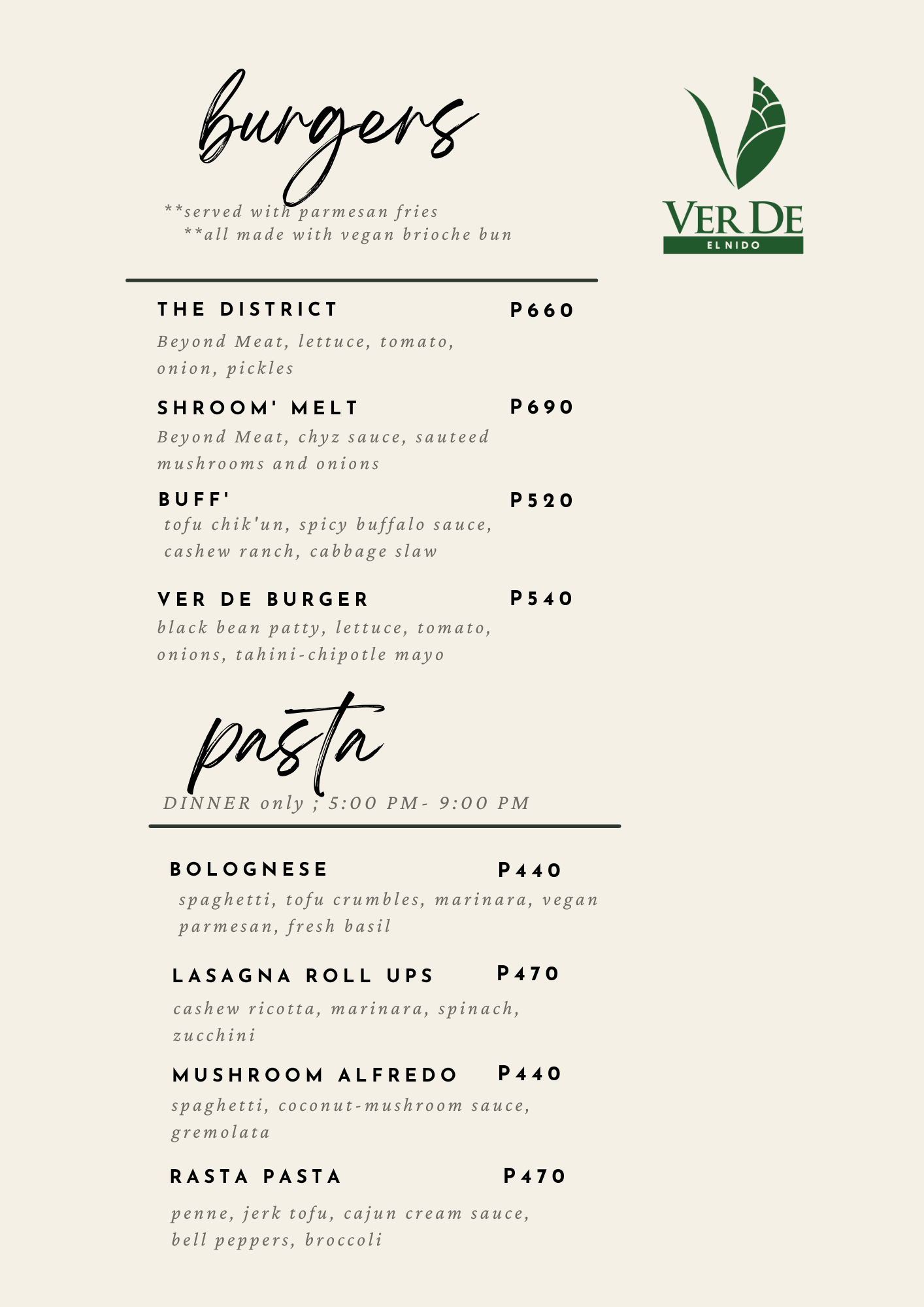 burgers

**served with parmesan fries
**all made with vegan brioche bun

VER DE
EL NIDO

THE DISTRICT P660
Beyond Meat, lettuce, tomato, onion, pickles

SHROOM' MELT P690
Beyond Meat, chyz sauce, sauteed mushrooms and onions

BUFF' P520
tofu chik'un, spicy buffalo sauce, cashew ranch, cabbage slaw

VER DE BURGER P540
black bean patty, lettuce, tomato, onions, tahini-chipotle mayo

pasta

DINNER only ; 5:00 PM- 9:00 PM

BOLOGNESE P440
spaghetti, tofu crumbles, marinara, vegan parmesan, fresh basil

LASAGNA ROLL UPS P470
cashew ricotta, marinara, spinach, zucchini

MUSHROOM ALFREDO P440
spaghetti, coconut-mushroom sauce, gremolata

RASTA PASTA P470
penne, jerk tofu, cajun cream sauce, bell peppers, broccoli